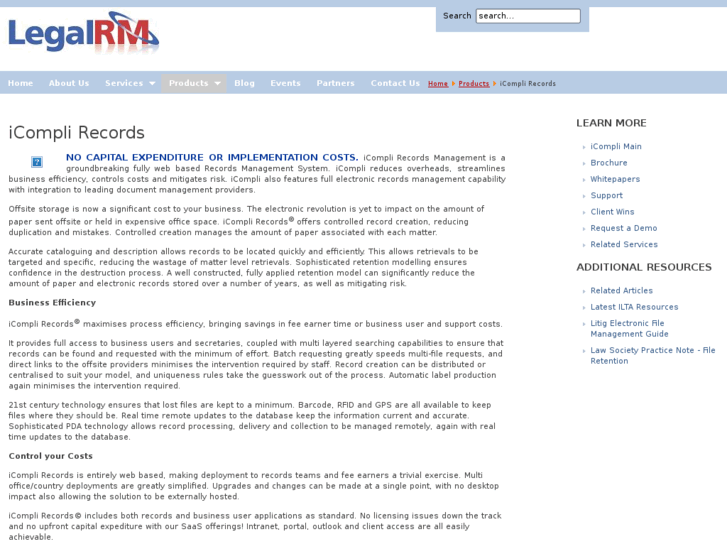 LegalRM

Search search...

Home About Us Services Products Blog Events Partners Contact Us Home Products iCompli Records

iCompli Records

NO CAPITAL EXPENDITURE OR IMPLEMENTATION COSTS. iCompli Records Management is a groundbreaking fully web based Records Management System. iCompli reduces overheads, streamlines business efficiency, controls costs and mitigates risk. iCompli also features full electronic records management capability with integration to leading document management providers.

Offsite storage is now a significant cost to your business. The electronic revolution is yet to impact on the amount of paper sent offsite or held in expensive office space. iCompli Records® offers controlled record creation, reducing duplication and mistakes. Controlled creation manages the amount of paper associated with each matter.

Accurate cataloguing and description allows records to be located quickly and efficiently. This allows retrievals to be targeted and specific, reducing the wastage of matter level retrievals. Sophisticated retention modelling ensures confidence in the destruction process. A well constructed, fully applied retention model can significantly reduce the amount of paper and electronic records stored over a number of years, as well as mitigating risk.

Business Efficiency

iCompli Records® maximises process efficiency, bringing savings in fee earner time or business user and support costs.

It provides full access to business users and secretaries, coupled with multi layered searching capabilities to ensure that records can be found and requested with the minimum of effort. Batch requesting greatly speeds multi-file requests, and direct links to the offsite providers minimises the intervention required by staff. Record creation can be distributed or centralised to suit your model, and uniqueness rules take the guesswork out of the process. Automatic label production again minimises the intervention required.

21st century technology ensures that lost files are kept to a minimum. Barcode, RFID and GPS are all available to keep files where they should be. Real time remote updates to the database keep the information current and accurate. Sophisticated PDA technology allows record processing, delivery and collection to be managed remotely, again with real time updates to the database.

Control your Costs

iCompli Records is entirely web based, making deployment to records teams and fee earners a trivial exercise. Multi office/country deployments are greatly simplified. Upgrades and changes can be made at a single point, with no desktop impact also allowing the solution to be externally hosted.

iCompli Records© includes both records and business user applications as standard. No licensing issues down the track and no upfront capital expediture with our SaaS offerings! Intranet, portal, outlook and client access are all easily achievable.

LEARN MORE
iCompli Main
Brochure
Whitepapers
Support
Client Wins
Request a Demo
Related Services

ADDITIONAL RESOURCES
Related Articles
Latest ILTA Resources
Litig Electronic File Management Guide
Law Society Practice Note - File Retention